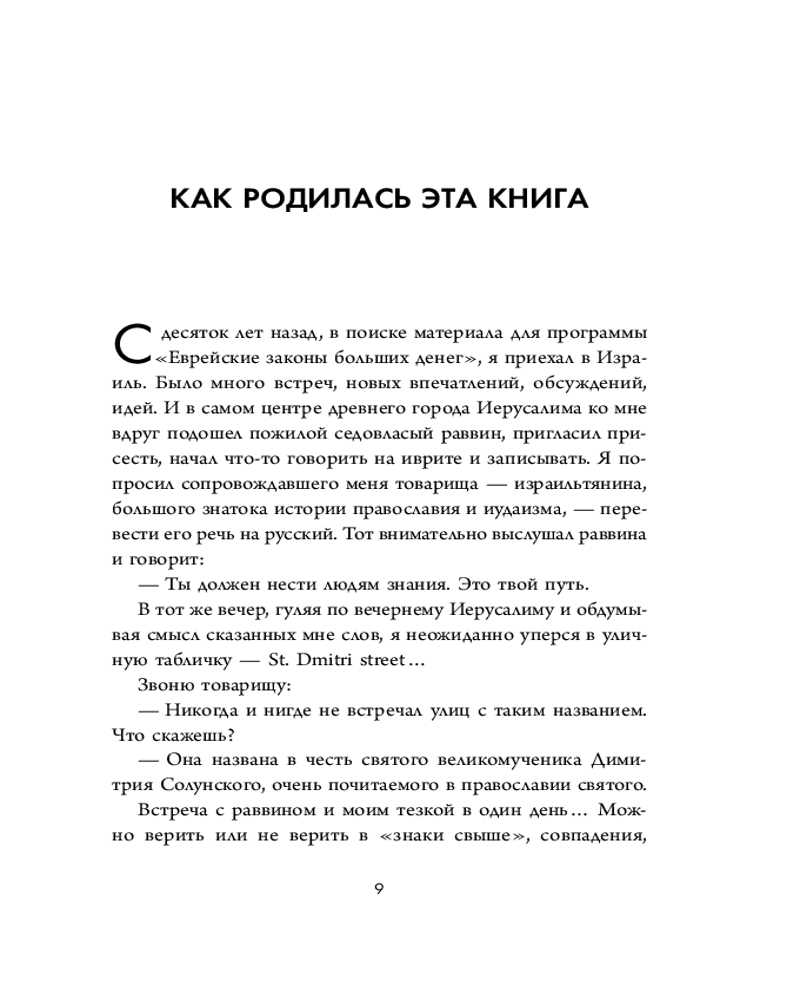 КАК РОДИЛАСЬ ЭТА КНИГА

С десяток лет назад, в поиске материала для программы «Еврейские законы больших денег», я приехал в Израиль. Было много встреч, новых впечатлений, обсуждений, идей. И в самом центре древнего города Иерусалима ко мне вдруг подошел пожилой седовласый раввин, пригласил присесть, начал что-то говорить на иврите и записывать. Я попросил сопровождавшего меня товарища — израильтянина, большого знатока истории православия и иудаизма, — перевести его речь на русский. Тот внимательно выслушал раввина и говорит:

— Ты должен нести людям знания. Это твой путь.

В тот же вечер, гуляя по вечернему Иерусалиму и обдумывая смысл сказанных мне слов, я неожиданно уперся в уличную табличку — St. Dmitri street…

Звоню товарищу:

— Никогда и нигде не встречал улиц с таким названием. Что скажешь?

— Она названа в честь святого великомученика Димитрия Солунского, очень почитаемого в православии святого.

Встреча с раввином и моим тезкой в один день… Можно верить или не верить в «знаки свыше», совпадения,

9